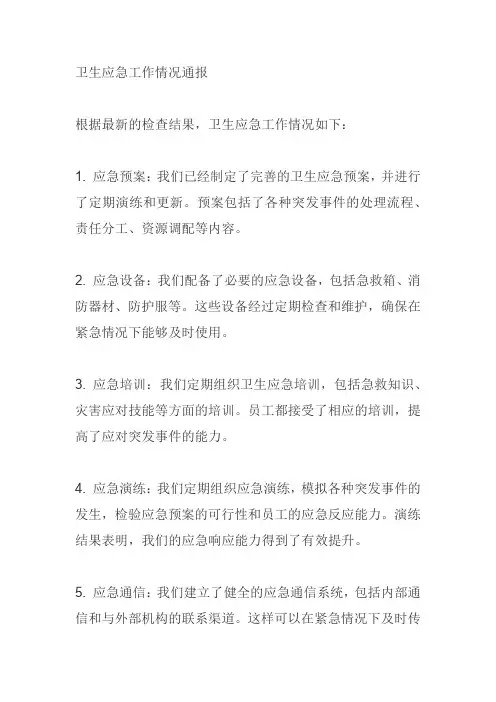 卫生应急工作情况通报

根据最新的检查结果，卫生应急工作情况如下：

1. 应急预案：我们已经制定了完善的卫生应急预案，并进行了定期演练和更新。预案包括了各种突发事件的处理流程、责任分工、资源调配等内容。

2. 应急设备：我们配备了必要的应急设备，包括急救箱、消防器材、防护服等。这些设备经过定期检查和维护，确保在紧急情况下能够及时使用。

3. 应急培训：我们定期组织卫生应急培训，包括急救知识、灾害应对技能等方面的培训。员工都接受了相应的培训，提高了应对突发事件的能力。

4. 应急演练：我们定期组织应急演练，模拟各种突发事件的发生，检验应急预案的可行性和员工的应急反应能力。演练结果表明，我们的应急响应能力得到了有效提升。

5. 应急通信：我们建立了健全的应急通信系统，包括内部通信和与外部机构的联系渠道。这样可以在紧急情况下及时传